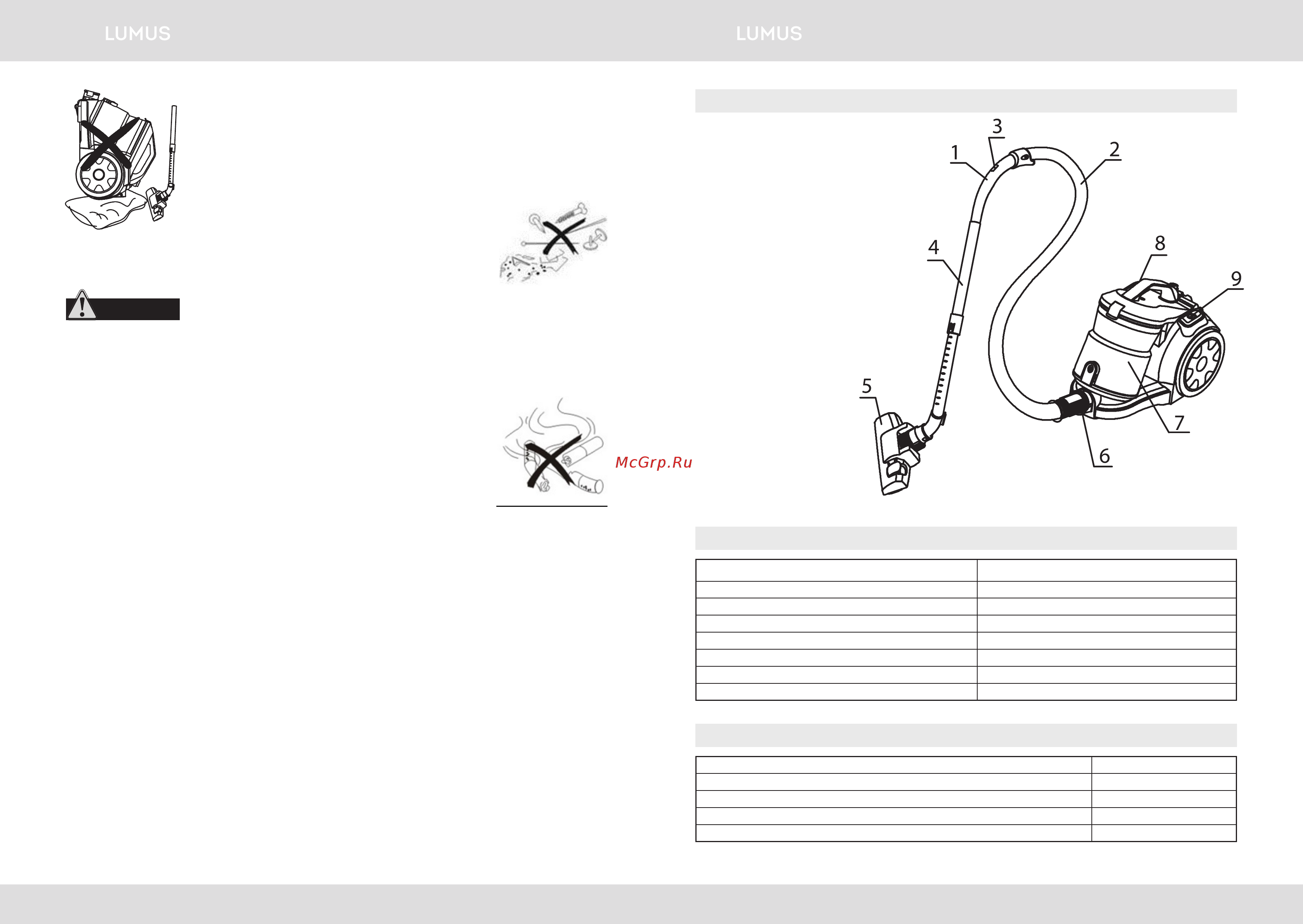 LUMUS

LUMUS

McGrp.Ru

3
1
2
4
8
9
5
7
6